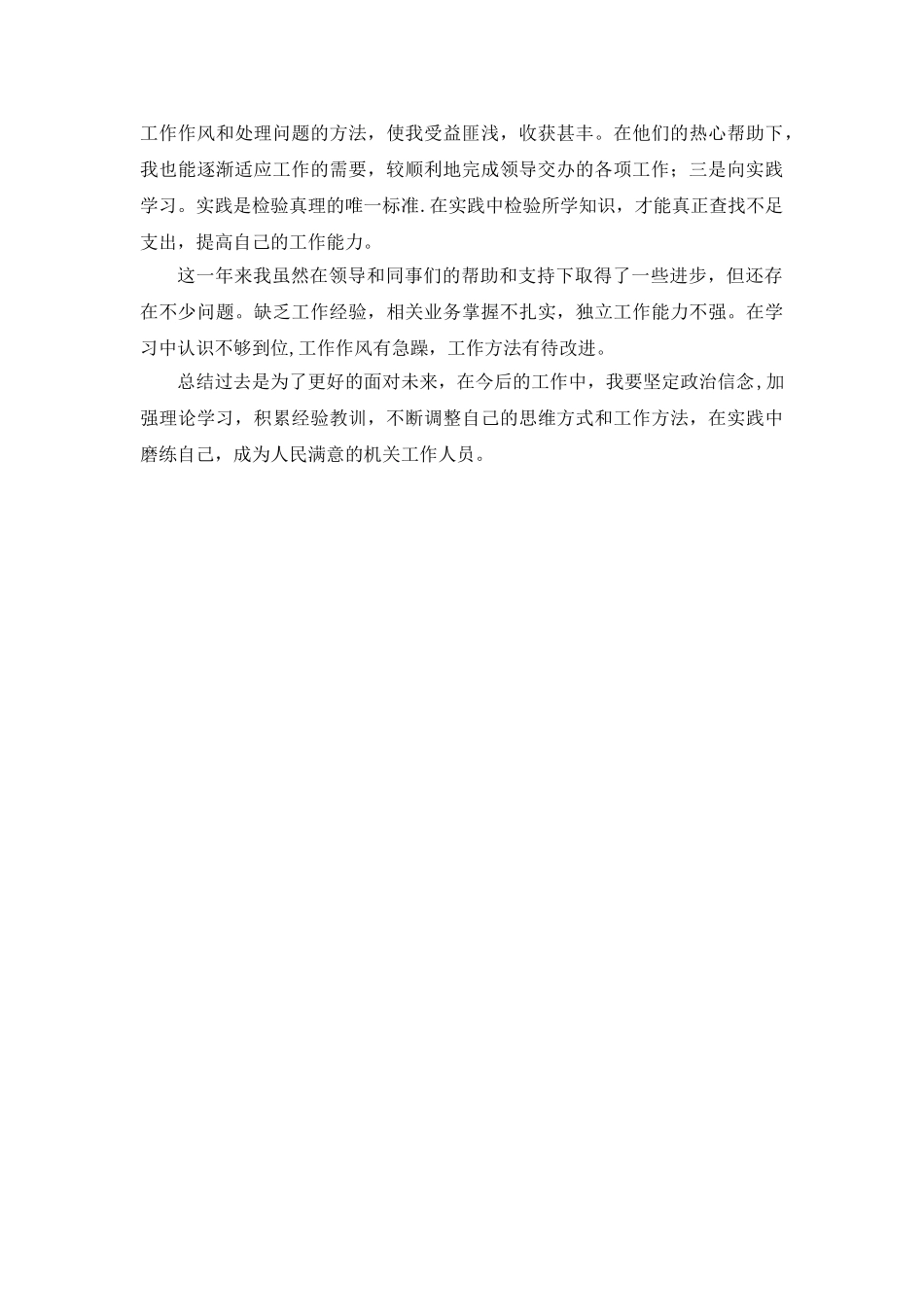 工作作风和处理问题的方法，使我受益匪浅，收获甚丰。在他们的热心帮助下，我也能逐渐适应工作的需要，较顺利地完成领导交办的各项工作；三是向实践学习。实践是检验真理的唯一标准.在实践中检验所学知识，才能真正查找不足支出，提高自己的工作能力。

这一年来我虽然在领导和同事们的帮助和支持下取得了一些进步，但还存在不少问题。缺乏工作经验，相关业务掌握不扎实，独立工作能力不强。在学习中认识不够到位,工作作风有急躁，工作方法有待改进。

总结过去是为了更好的面对未来，在今后的工作中，我要坚定政治信念,加强理论学习，积累经验教训，不断调整自己的思维方式和工作方法，在实践中磨练自己，成为人民满意的机关工作人员。